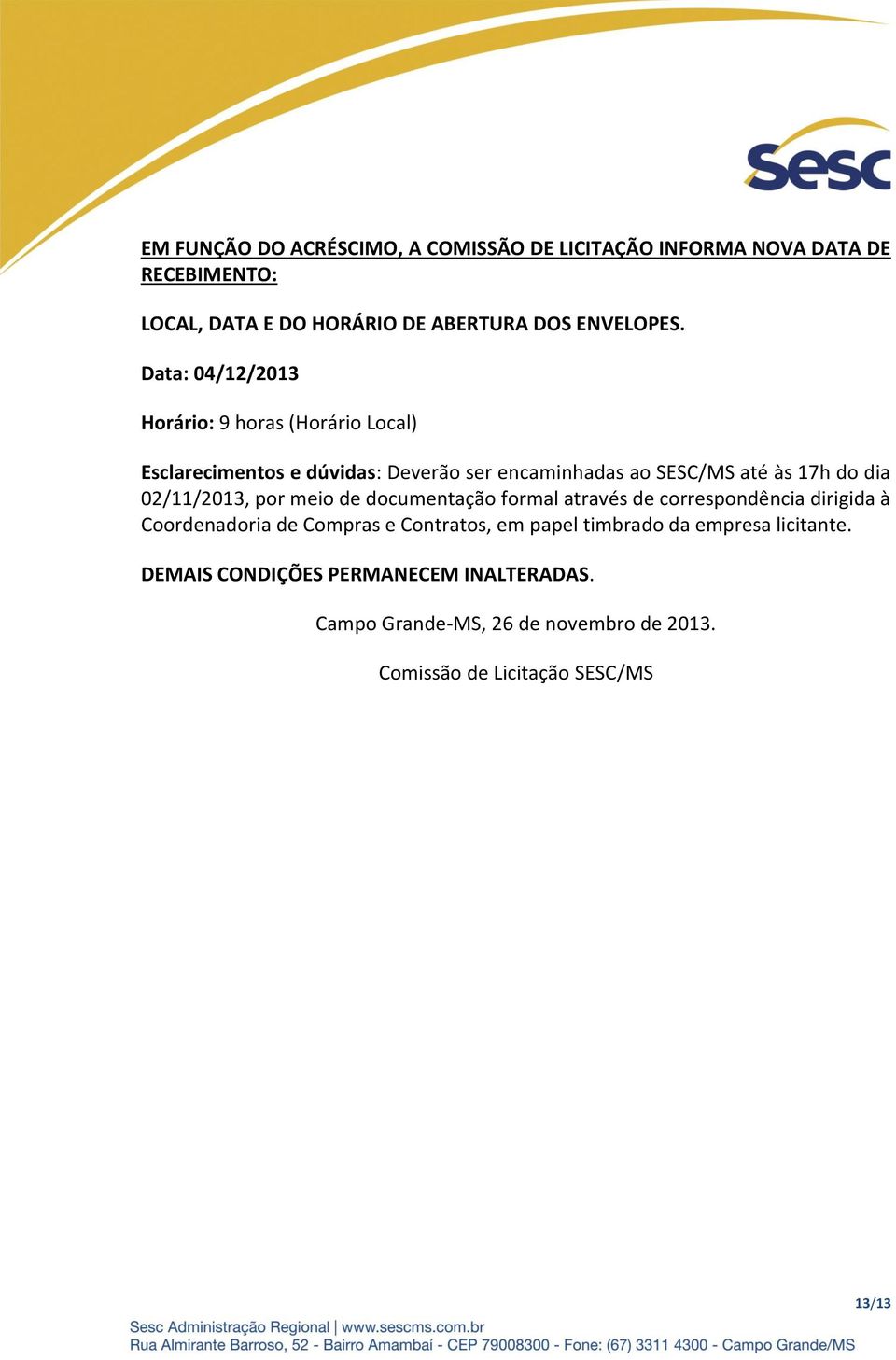 Sesc

EM FUNÇÃO DO ACRÉSCIMO, A COMISSÃO DE LICITAÇÃO INFORMA NOVA DATA DE RECEBIMENTO:

LOCAL, DATA E DO HORÁRIO DE ABERTURA DOS ENVELOPES.

Data: 04/12/2013

Horário: 9 horas (Horário Local)

Esclarecimentos e dúvidas: Deverão ser encaminhadas ao SESC/MS até às 17h do dia 02/11/2013, por meio de documentação formal através de correspondência dirigida à Coordenadoria de Compras e Contratos, em papel timbrado da empresa licitante.

DEMAIS CONDIÇÕES PERMANECEM INALTERADAS.

Campo Grande-MS, 26 de novembro de 2013.

Comissão de Licitação SESC/MS

13/13

Sesc Administração Regional | www.sescms.com.br
Rua Almirante Barroso, 52 - Bairro Amambaí - CEP 79008300 - Fone: (67) 3311 4300 - Campo Grande/MS